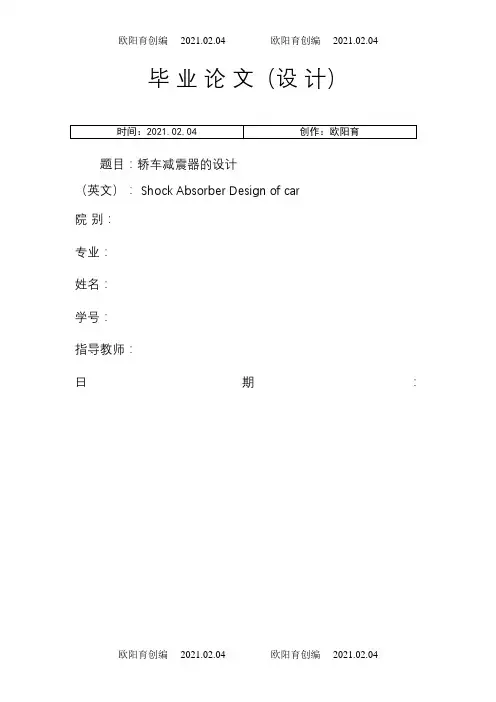 欧阳育创编 2021.02.04 欧阳育创编 2021.02.04

毕业论文（设计）

| 时间：2021.02.04 | 创作：欧阳育 |
|---|---|

题目：轿车减震器的设计

（英文）： Shock Absorber Design of car

院 别：

专业：

姓名：

学号：

指导教师：

日 期 ：

欧阳育创编 2021.02.04 欧阳育创编 2021.02.04